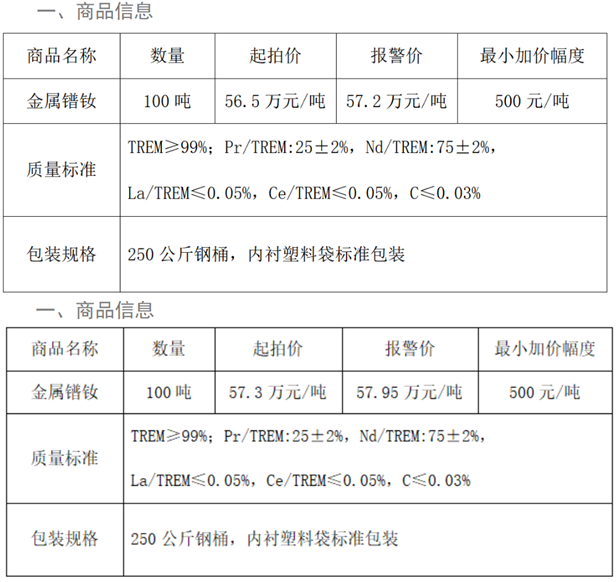 一、商品信息

| 商品名称 | 数量 | 起拍价 | 报警价 | 最小加价幅度 |
|---|---|---|---|---|
| 金属镨钕 | 100吨 | 56.5万元/吨 | 57.2万元/吨 | 500元/吨 |
| 质量标准 | TREM≥99%；Pr/TREM:25±2%，Nd/TREM:75±2%，La/TREM≤0.05%，Ce/TREM≤0.05%，C≤0.03% | | | |
| 包装规格 | 250公斤钢桶，内衬塑料袋标准包装 | | | |

一、商品信息

| 商品名称 | 数量 | 起拍价 | 报警价 | 最小加价幅度 |
|---|---|---|---|---|
| 金属镨钕 | 100吨 | 57.3万元/吨 | 57.95万元/吨 | 500元/吨 |
| 质量标准 | TREM≥99%；Pr/TREM:25±2%，Nd/TREM:75±2%，La/TREM≤0.05%，Ce/TREM≤0.05%，C≤0.03% | | | |
| 包装规格 | 250公斤钢桶，内衬塑料袋标准包装 | | | |